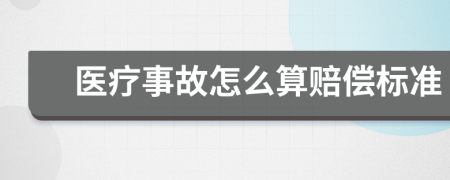 医疗事故怎么算赔偿标准